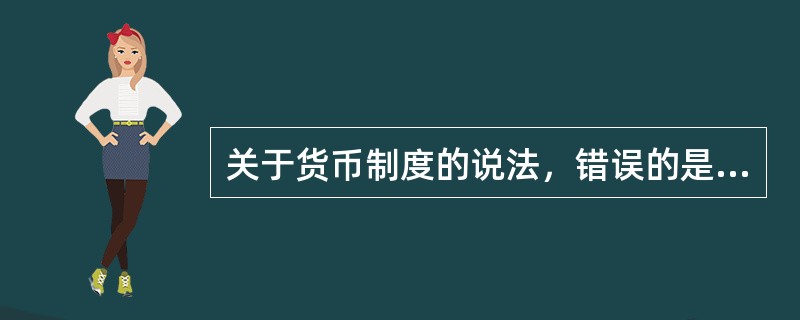 关于货币制度的说法，错误的是...